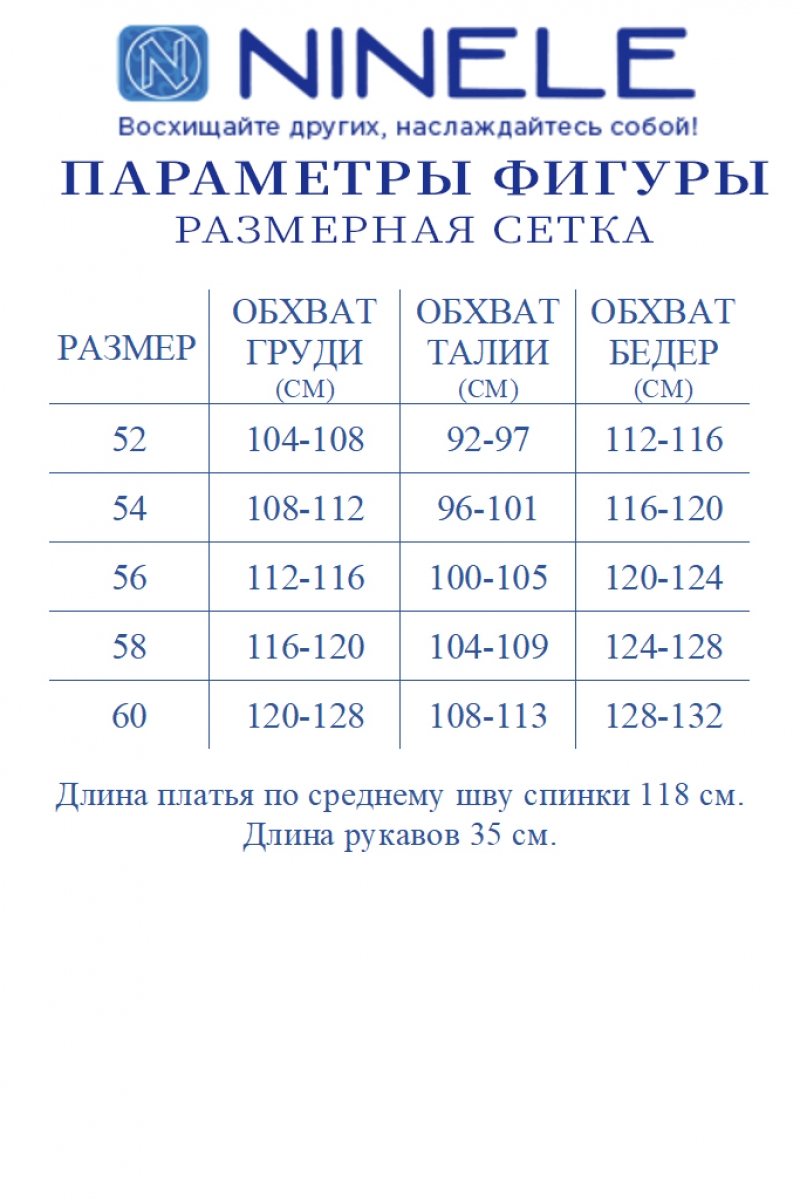 NINELE

Восхищайте других, наслаждайтесь собой!

ПАРАМЕТРЫ ФИГУРЫ
РАЗМЕРНАЯ СЕТКА

| РАЗМЕР | ОБХВАТ ГРУДИ (СМ) | ОБХВАТ ТАЛИИ (СМ) | ОБХВАТ БЕДЕР (СМ) |
|---|---|---|---|
| 52 | 104-108 | 92-97 | 112-116 |
| 54 | 108-112 | 96-101 | 116-120 |
| 56 | 112-116 | 100-105 | 120-124 |
| 58 | 116-120 | 104-109 | 124-128 |
| 60 | 120-128 | 108-113 | 128-132 |

Длина платья по среднему шву спинки 118 см.
Длина рукавов 35 см.